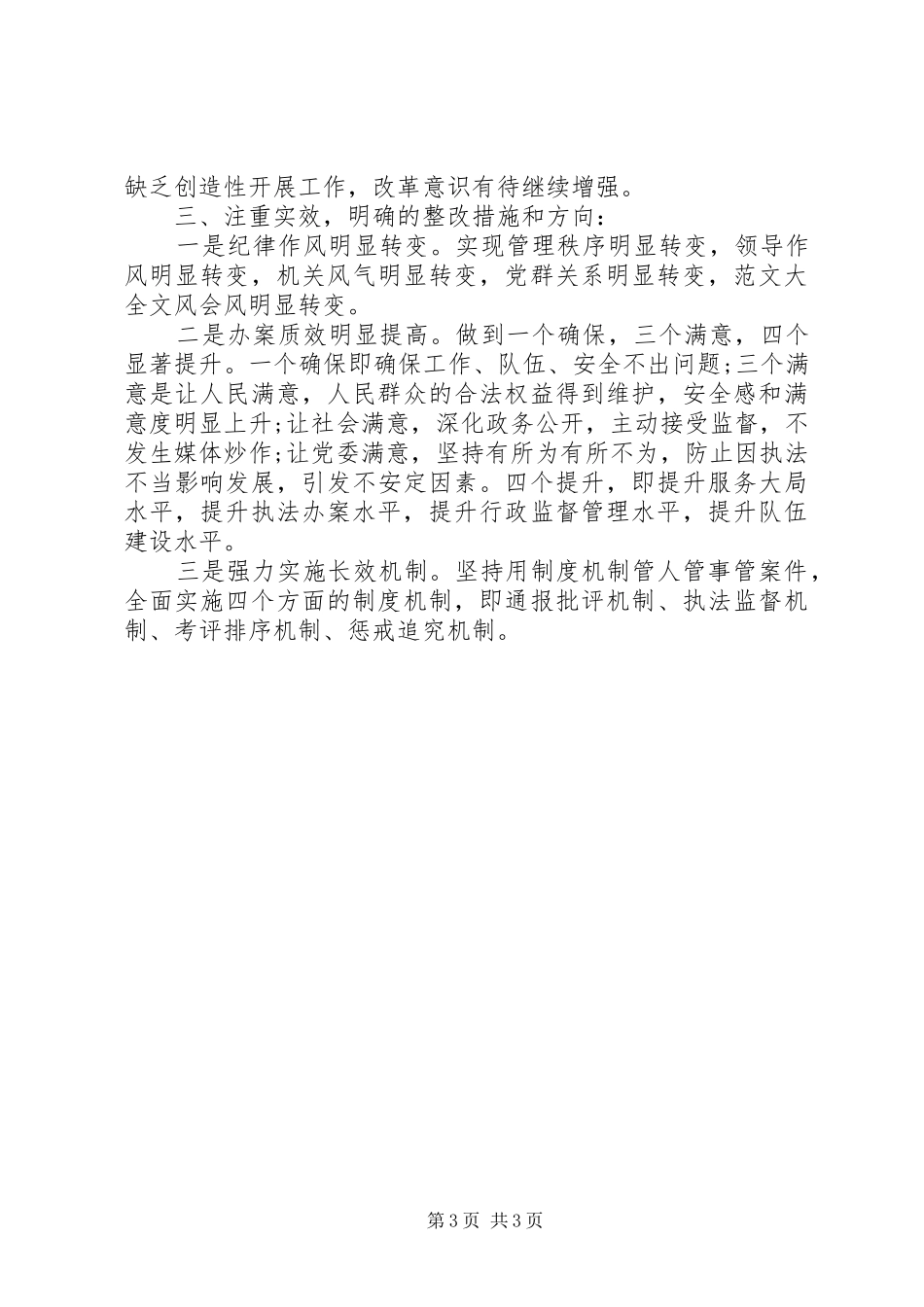 缺乏创造性开展工作，改革意识有待继续增强。

三、注重实效，明确的整改措施和方向：

一是纪律作风明显转变。实现管理秩序明显转变，领导作风明显转变，机关风气明显转变，党群关系明显转变，范文大全文风会风明显转变。

二是办案质效明显提高。做到一个确保，三个满意，四个显著提升。一个确保即确保工作、队伍、安全不出问题;三个满意是让人民满意，人民群众的合法权益得到维护，安全感和满意度明显上升;让社会满意，深化政务公开，主动接受监督，不发生媒体炒作;让党委满意，坚持有所为有所不为，防止因执法不当影响发展，引发不安定因素。四个提升，即提升服务大局水平，提升执法办案水平，提升行政监督管理水平，提升队伍建设水平。

三是强力实施长效机制。坚持用制度机制管人管事管案件，全面实施四个方面的制度机制，即通报批评机制、执法监督机制、考评排序机制、惩戒追究机制。

第3页 共3页